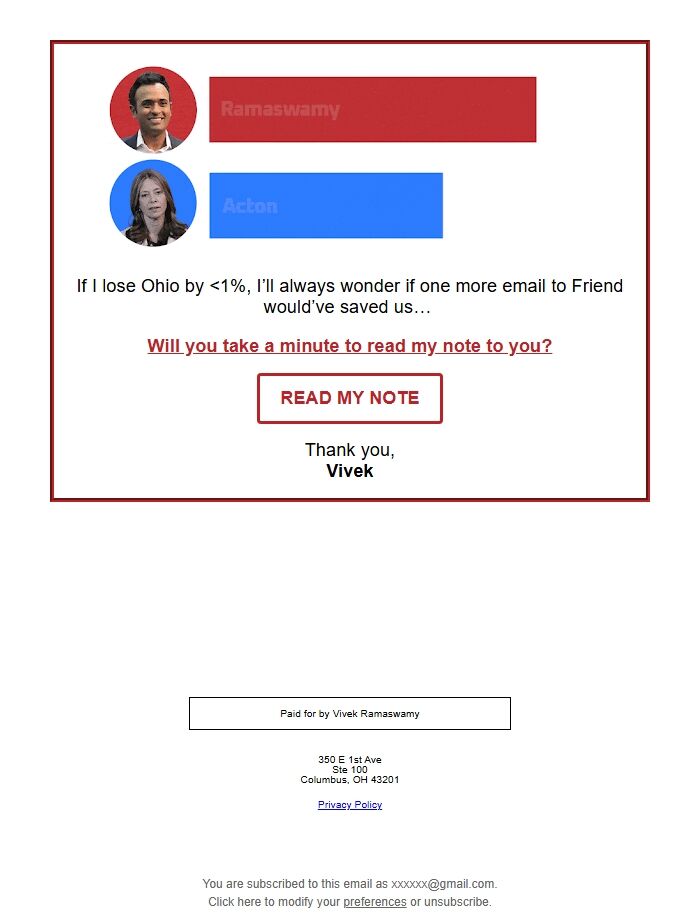 Ramaswamy

Acton

If I lose Ohio by <1%, I'll always wonder if one more email to Friend would've saved us…

Will you take a minute to read my note to you?

READ MY NOTE

Thank you,
Vivek

Paid for by Vivek Ramaswamy

350 E 1st Ave
Ste 100
Columbus, OH 43201

Privacy Policy

You are subscribed to this email as xxxxxx@gmail.com.
Click here to modify your preferences or unsubscribe.